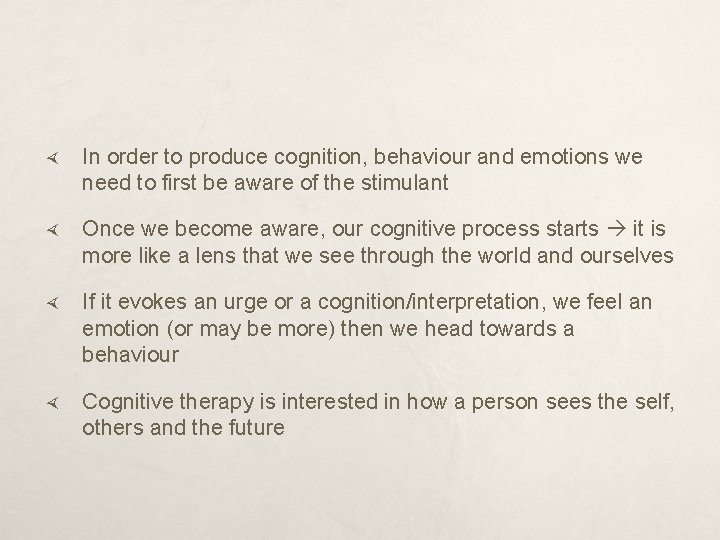 In order to produce cognition, behaviour and emotions we need to first be aware of the stimulant

Once we become aware, our cognitive process starts → it is more like a lens that we see through the world and ourselves

If it evokes an urge or a cognition/interpretation, we feel an emotion (or may be more) then we head towards a behaviour

Cognitive therapy is interested in how a person sees the self, others and the future